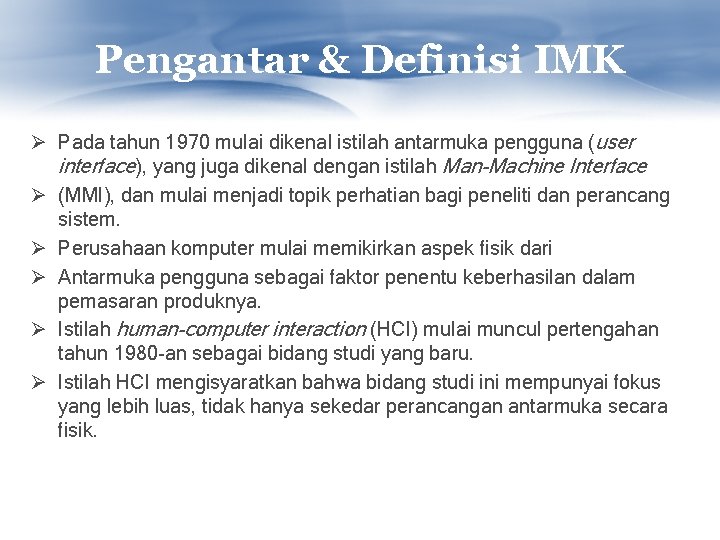 Pengantar & Definisi IMK

➢ Pada tahun 1970 mulai dikenal istilah antarmuka pengguna (user interface), yang juga dikenal dengan istilah Man-Machine Interface

➢ (MMI), dan mulai menjadi topik perhatian bagi peneliti dan perancang sistem.

➢ Perusahaan komputer mulai memikirkan aspek fisik dari

➢ Antarmuka pengguna sebagai faktor penentu keberhasilan dalam pemasaran produknya.

➢ Istilah human-computer interaction (HCI) mulai muncul pertengahan tahun 1980-an sebagai bidang studi yang baru.

➢ Istilah HCI mengisyaratkan bahwa bidang studi ini mempunyai fokus yang lebih luas, tidak hanya sekedar perancangan antarmuka secara fisik.